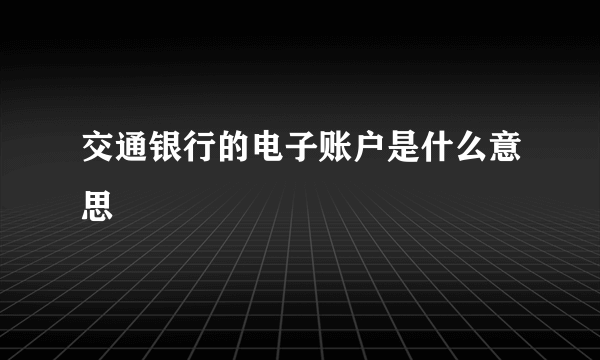 交通银行的电子账户是什么意思